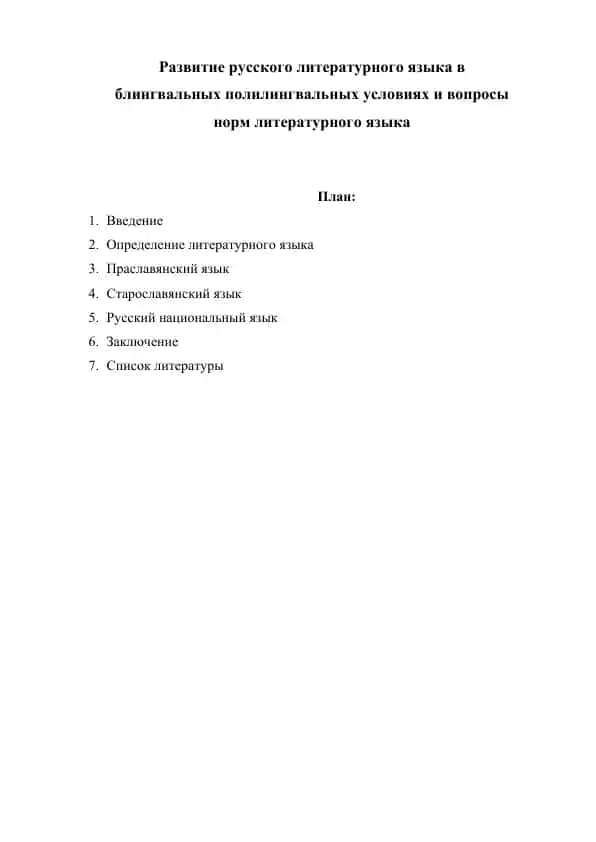 Развитие русского литературного языка в блингвальных полилингвальных условиях и вопросы норм литературного языка

План:

1. Введение
2. Определение литературного языка
3. Праславянский язык
4. Старославянский язык
5. Русский национальный язык
6. Заключение
7. Список литературы